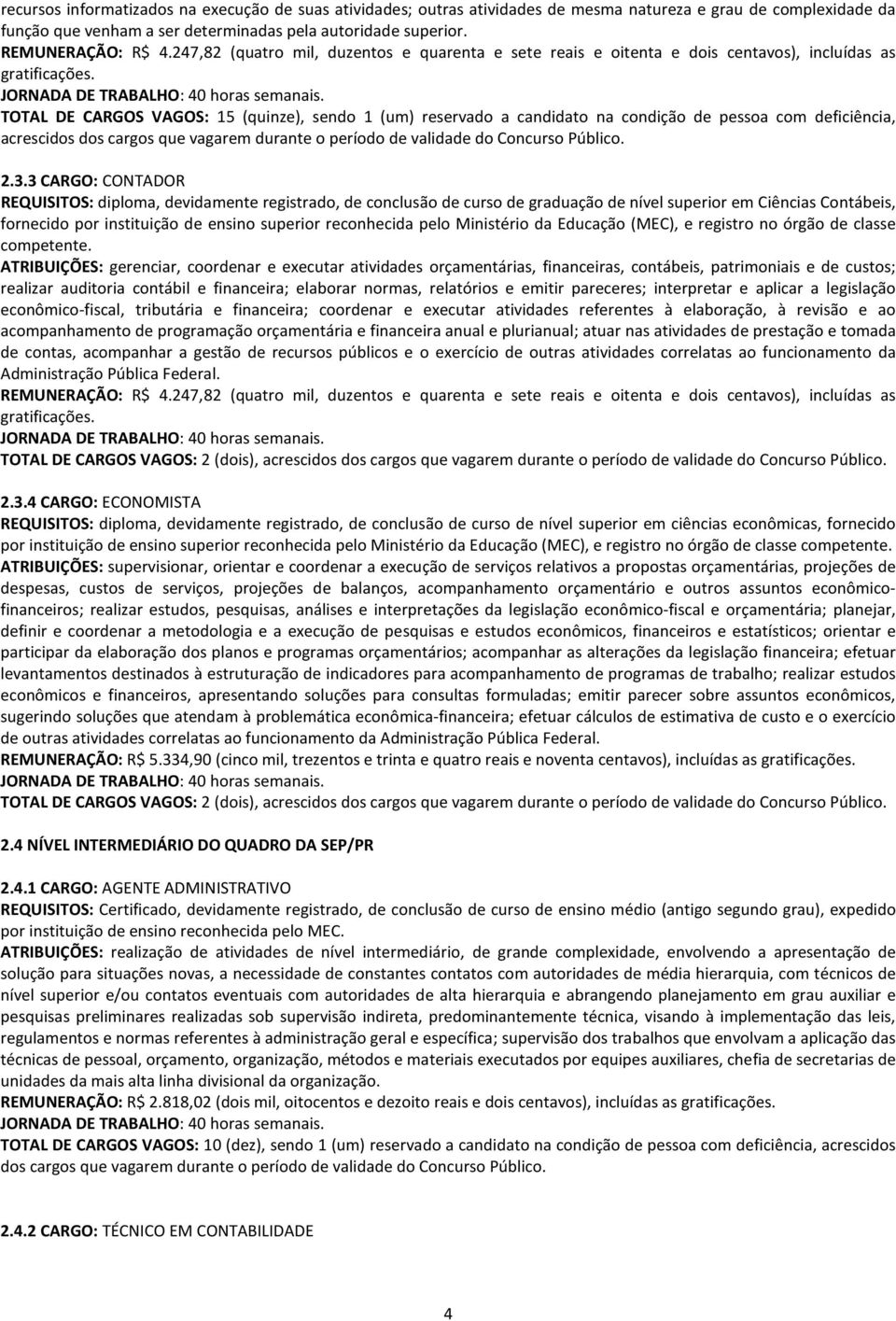 recursos informatizados na execução de suas atividades; outras atividades de mesma natureza e grau de complexidade da função que venham a ser determinadas pela autoridade superior.
REMUNERAÇÃO: R$ 4.247,82 (quatro mil, duzentos e quarenta e sete reais e oitenta e dois centavos), incluídas as gratificações.
JORNADA DE TRABALHO: 40 horas semanais.
TOTAL DE CARGOS VAGOS: 15 (quinze), sendo 1 (um) reservado a candidato na condição de pessoa com deficiência, acrescidos dos cargos que vagarem durante o período de validade do Concurso Público.

2.3.3 CARGO: CONTADOR
REQUISITOS: diploma, devidamente registrado, de conclusão de curso de graduação de nível superior em Ciências Contábeis, fornecido por instituição de ensino superior reconhecida pelo Ministério da Educação (MEC), e registro no órgão de classe competente.
ATRIBUIÇÕES: gerenciar, coordenar e executar atividades orçamentárias, financeiras, contábeis, patrimoniais e de custos; realizar auditoria contábil e financeira; elaborar normas, relatórios e emitir pareceres; interpretar e aplicar a legislação econômico-fiscal, tributária e financeira; coordenar e executar atividades referentes à elaboração, à revisão e ao acompanhamento de programação orçamentária e financeira anual e plurianual; atuar nas atividades de prestação e tomada de contas, acompanhar a gestão de recursos públicos e o exercício de outras atividades correlatas ao funcionamento da Administração Pública Federal.
REMUNERAÇÃO: R$ 4.247,82 (quatro mil, duzentos e quarenta e sete reais e oitenta e dois centavos), incluídas as gratificações.
JORNADA DE TRABALHO: 40 horas semanais.
TOTAL DE CARGOS VAGOS: 2 (dois), acrescidos dos cargos que vagarem durante o período de validade do Concurso Público.

2.3.4 CARGO: ECONOMISTA
REQUISITOS: diploma, devidamente registrado, de conclusão de curso de nível superior em ciências econômicas, fornecido por instituição de ensino superior reconhecida pelo Ministério da Educação (MEC), e registro no órgão de classe competente.
ATRIBUIÇÕES: supervisionar, orientar e coordenar a execução de serviços relativos a propostas orçamentárias, projeções de despesas, custos de serviços, projeções de balanços, acompanhamento orçamentário e outros assuntos econômico-financeiros; realizar estudos, pesquisas, análises e interpretações da legislação econômico-fiscal e orçamentária; planejar, definir e coordenar a metodologia e a execução de pesquisas e estudos econômicos, financeiros e estatísticos; orientar e participar da elaboração dos planos e programas orçamentários; acompanhar as alterações da legislação financeira; efetuar levantamentos destinados à estruturação de indicadores para acompanhamento de programas de trabalho; realizar estudos econômicos e financeiros, apresentando soluções para consultas formuladas; emitir parecer sobre assuntos econômicos, sugerindo soluções que atendam à problemática econômica-financeira; efetuar cálculos de estimativa de custo e o exercício de outras atividades correlatas ao funcionamento da Administração Pública Federal.
REMUNERAÇÃO: R$ 5.334,90 (cinco mil, trezentos e trinta e quatro reais e noventa centavos), incluídas as gratificações.
JORNADA DE TRABALHO: 40 horas semanais.
TOTAL DE CARGOS VAGOS: 2 (dois), acrescidos dos cargos que vagarem durante o período de validade do Concurso Público.

2.4 NÍVEL INTERMEDIÁRIO DO QUADRO DA SEP/PR

2.4.1 CARGO: AGENTE ADMINISTRATIVO
REQUISITOS: Certificado, devidamente registrado, de conclusão de curso de ensino médio (antigo segundo grau), expedido por instituição de ensino reconhecida pelo MEC.
ATRIBUIÇÕES: realização de atividades de nível intermediário, de grande complexidade, envolvendo a apresentação de solução para situações novas, a necessidade de constantes contatos com autoridades de média hierarquia, com técnicos de nível superior e/ou contatos eventuais com autoridades de alta hierarquia e abrangendo planejamento em grau auxiliar e pesquisas preliminares realizadas sob supervisão indireta, predominantemente técnica, visando à implementação das leis, regulamentos e normas referentes à administração geral e específica; supervisão dos trabalhos que envolvam a aplicação das técnicas de pessoal, orçamento, organização, métodos e materiais executados por equipes auxiliares, chefia de secretarias de unidades da mais alta linha divisional da organização.
REMUNERAÇÃO: R$ 2.818,02 (dois mil, oitocentos e dezoito reais e dois centavos), incluídas as gratificações.
JORNADA DE TRABALHO: 40 horas semanais.
TOTAL DE CARGOS VAGOS: 10 (dez), sendo 1 (um) reservado a candidato na condição de pessoa com deficiência, acrescidos dos cargos que vagarem durante o período de validade do Concurso Público.

2.4.2 CARGO: TÉCNICO EM CONTABILIDADE

4